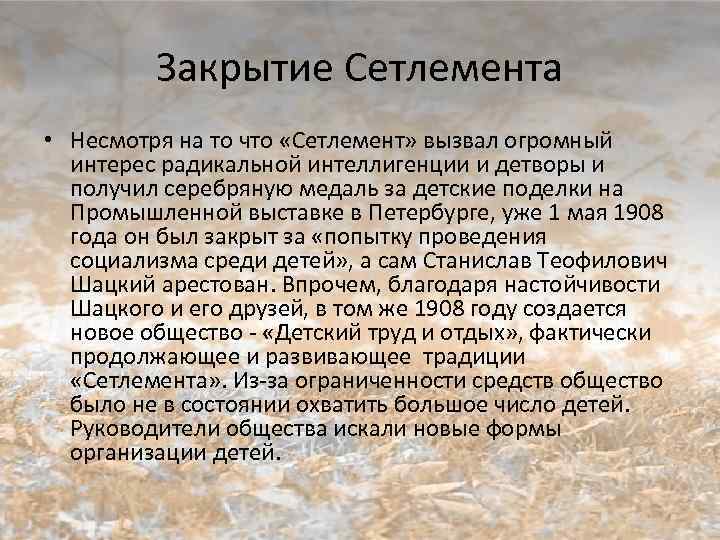 Закрытие Сетлемента

• Несмотря на то что «Сетлемент» вызвал огромный интерес радикальной интеллигенции и детворы и получил серебряную медаль за детские поделки на Промышленной выставке в Петербурге, уже 1 мая 1908 года он был закрыт за «попытку проведения социализма среди детей», а сам Станислав Теофилович Шацкий арестован. Впрочем, благодаря настойчивости Шацкого и его друзей, в том же 1908 году создается новое общество - «Детский труд и отдых», фактически продолжающее и развивающее традиции «Сетлемента». Из-за ограниченности средств общество было не в состоянии охватить большое число детей. Руководители общества искали новые формы организации детей.